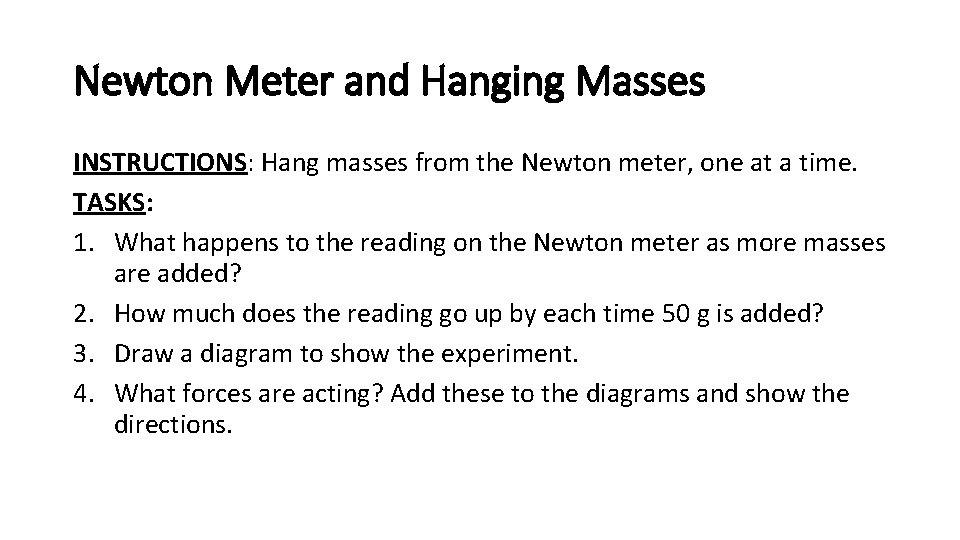 Newton Meter and Hanging Masses

INSTRUCTIONS: Hang masses from the Newton meter, one at a time.
TASKS:
1. What happens to the reading on the Newton meter as more masses are added?
2. How much does the reading go up by each time 50 g is added?
3. Draw a diagram to show the experiment.
4. What forces are acting? Add these to the diagrams and show the directions.